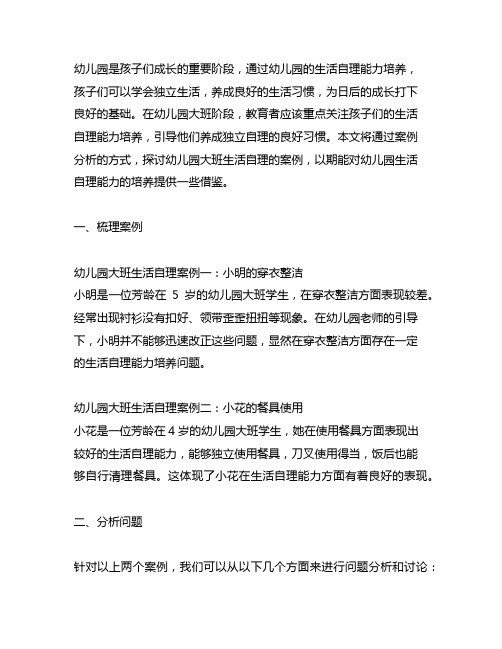 幼儿园是孩子们成长的重要阶段，通过幼儿园的生活自理能力培养，孩子们可以学会独立生活，养成良好的生活习惯，为日后的成长打下良好的基础。在幼儿园大班阶段，教育者应该重点关注孩子们的生活自理能力培养，引导他们养成独立自理的良好习惯。本文将通过案例分析的方式，探讨幼儿园大班生活自理的案例，以期能对幼儿园生活自理能力的培养提供一些借鉴。

一、梳理案例

幼儿园大班生活自理案例一：小明的穿衣整洁
小明是一位芳龄在 5 岁的幼儿园大班学生，在穿衣整洁方面表现较差。经常出现衬衫没有扣好、领带歪歪扭扭等现象。在幼儿园老师的引导下，小明并不能够迅速改正这些问题，显然在穿衣整洁方面存在一定的生活自理能力培养问题。

幼儿园大班生活自理案例二：小花的餐具使用
小花是一位芳龄在 4 岁的幼儿园大班学生，她在使用餐具方面表现出较好的生活自理能力，能够独立使用餐具，刀叉使用得当，饭后也能够自行清理餐具。这体现了小花在生活自理能力方面有着良好的表现。

二、分析问题

针对以上两个案例，我们可以从以下几个方面来进行问题分析和讨论：